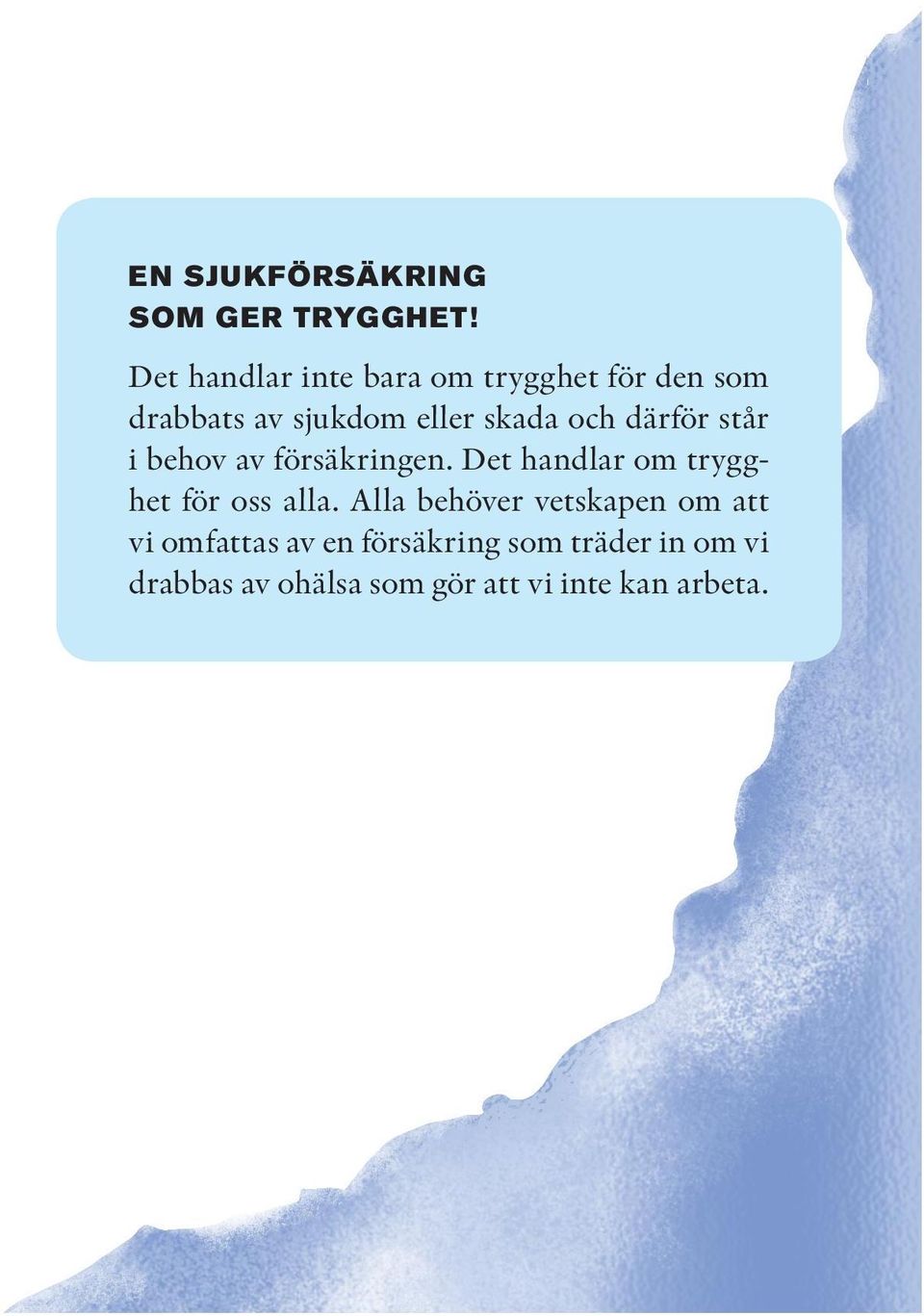 EN SJUKFÖRSÄKRING SOM GER TRYGGHET!

Det handlar inte bara om trygghet för den som drabbats av sjukdom eller skada och därför står i behov av försäkringen. Det handlar om trygghet för oss alla. Alla behöver vetskapen om att vi omfattas av en försäkring som träder in om vi drabbas av ohälsa som gör att vi inte kan arbeta.